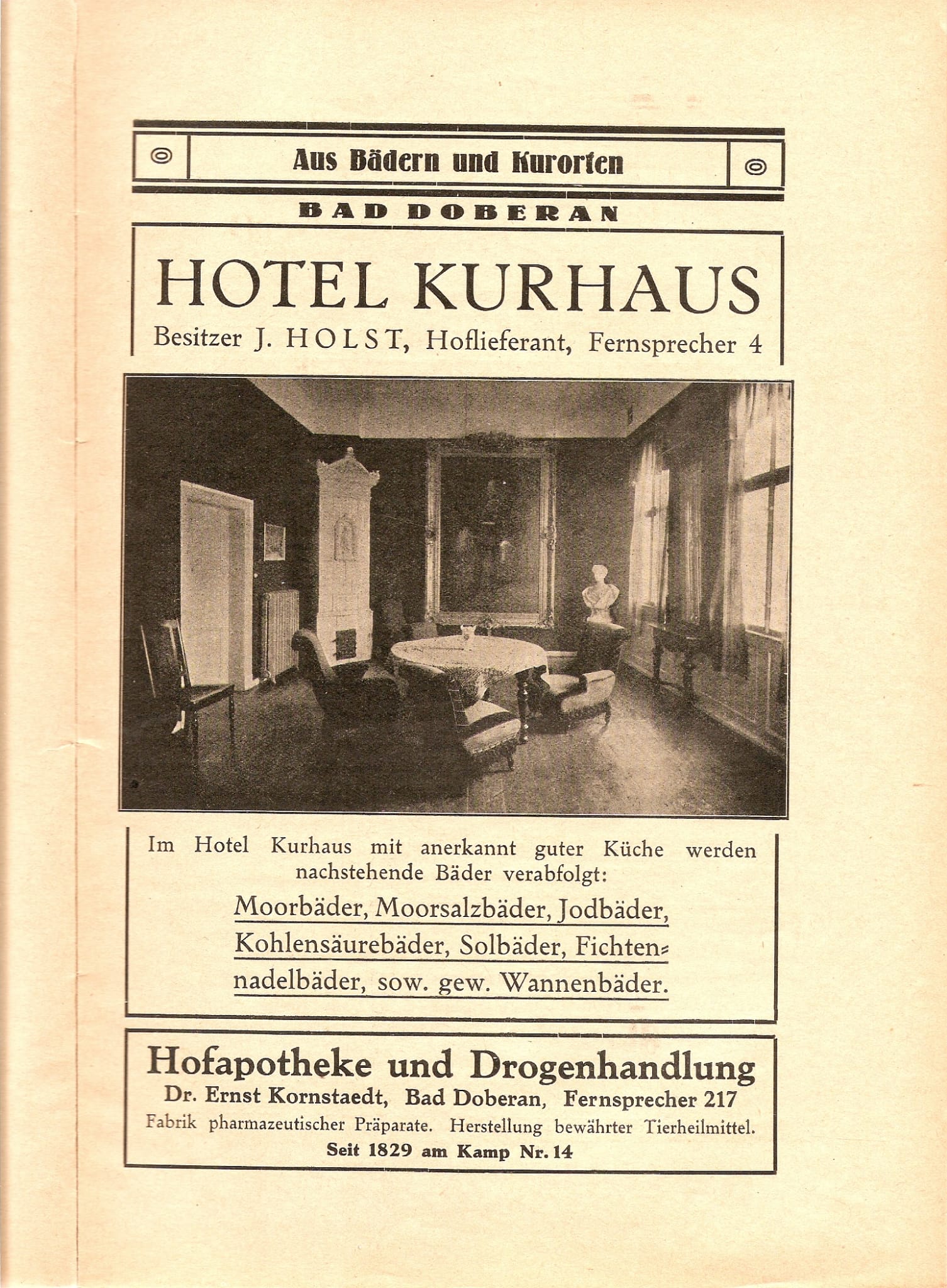 Aus Bädern und Kurorten

BAD DOBERAN

HOTEL KURHAUS

Besitzer J. HOLST, Hoflieferant, Fernsprecher 4

Im Hotel Kurhaus mit anerkannt guter Küche werden nachstehende Bäder verabfolgt:

Moorbäder, Moorsalzbäder, Jodbäder, Kohlensäurebäder, Solbäder, Fichtennadelbäder, sow. gew. Wannenbäder.

Hofapotheke und Drogenhandlung

Dr. Ernst Kornstaedt, Bad Doberan, Fernsprecher 217

Fabrik pharmazeutischer Präparate. Herstellung bewährter Tierheilmittel.

Seit 1829 am Kamp Nr. 14